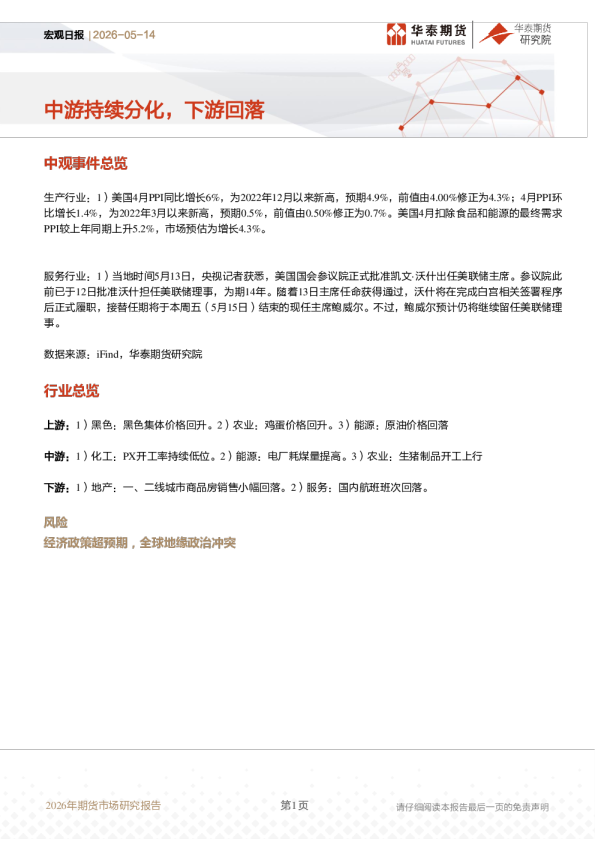 宏观日报 | 2026-05-14

华泰期货 HUATAI FUTURES

华泰期货 研究院

中游持续分化，下游回落

中观事件总览

生产行业：1）美国4月PPI同比增长6%，为2022年12月以来新高，预期4.9%，前值由4.00%修正为4.3%；4月PPI环比增长1.4%，为2022年3月以来新高，预期0.5%，前值由0.50%修正为0.7%。美国4月扣除食品和能源的最终需求PPI较上年同期上升5.2%，市场预估为增长4.3%。

服务行业：1）当地时间5月13日，央视记者获悉，美国国会参议院正式批准凯文·沃什出任美联储主席。参议院此前已于12日批准沃什担任美联储理事，为期14年。随着13日主席任命获得通过，沃什将在完成白宫相关签署程序后正式履职，接替任期将于本周五（5月15日）结束的现任主席鲍威尔。不过，鲍威尔预计仍将继续留任美联储理事。

数据来源：iFind，华泰期货研究院

行业总览

上游：1）黑色：黑色集体价格回升。2）农业：鸡蛋价格回升。3）能源：原油价格回落

中游：1）化工：PX开工率持续低位。2）能源：电厂耗煤量提高。3）农业：生猪制品开工上行

下游：1）地产：一、二线城市商品房销售小幅回落。2）服务：国内航班班次回落。

风险

经济政策超预期，全球地缘政治冲突

2026年期货市场研究报告

第1页

请仔细阅读本报告最后一页的免责声明